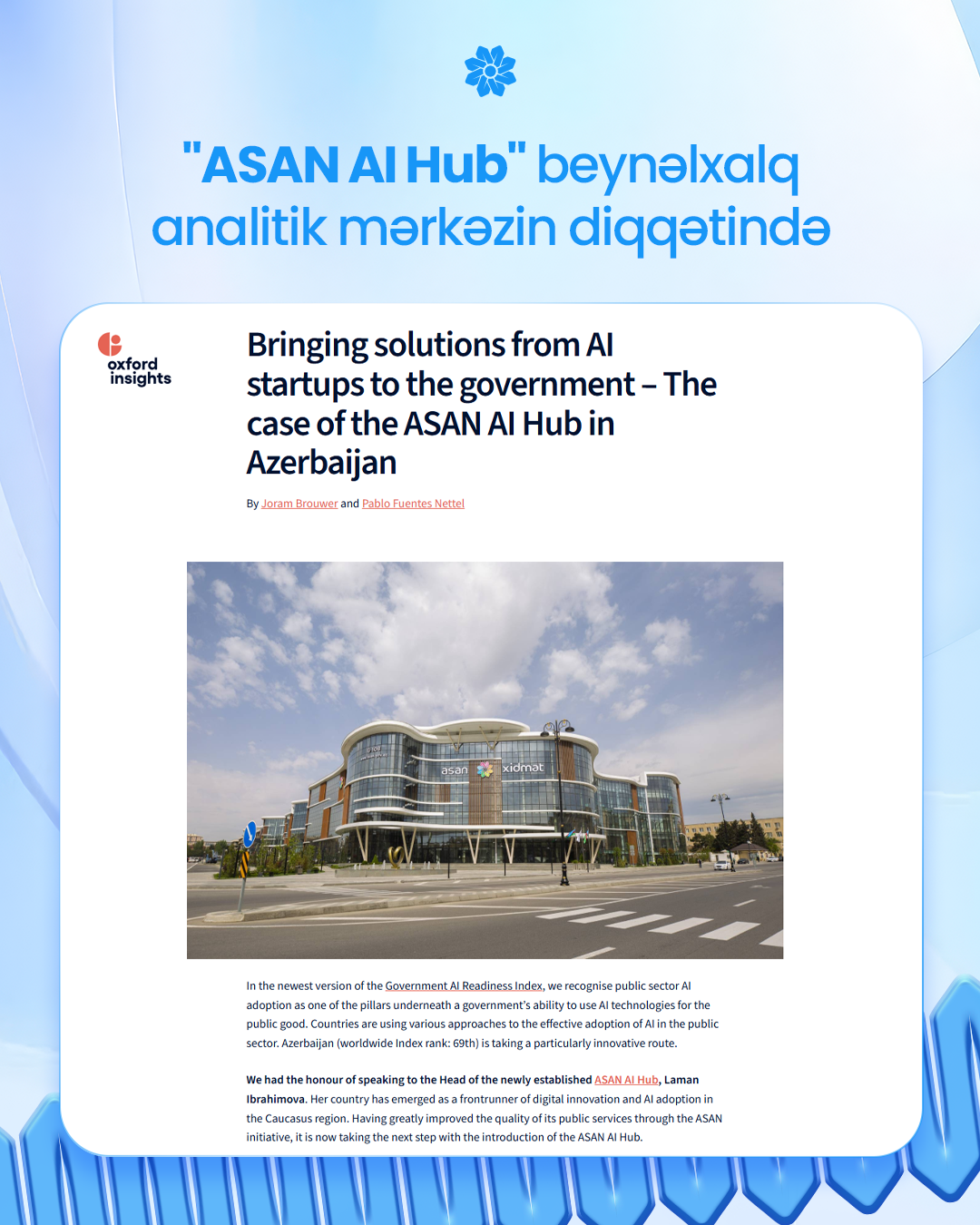 "ASAN AI Hub" beynəlxalq analitik mərkəzin diqqətində

oxford insights

Bringing solutions from AI startups to the government – The case of the ASAN AI Hub in Azerbaijan

By Joram Brouwer and Pablo Fuentes Nettel

asan xidmət

In the newest version of the Government AI Readiness Index, we recognise public sector AI adoption as one of the pillars underneath a government's ability to use AI technologies for the public good. Countries are using various approaches to the effective adoption of AI in the public sector. Azerbaijan (worldwide Index rank: 69th) is taking a particularly innovative route.

We had the honour of speaking to the Head of the newly established ASAN AI Hub, Laman Ibrahimova. Her country has emerged as a frontrunner of digital innovation and AI adoption in the Caucasus region. Having greatly improved the quality of its public services through the ASAN initiative, it is now taking the next step with the introduction of the ASAN AI Hub.